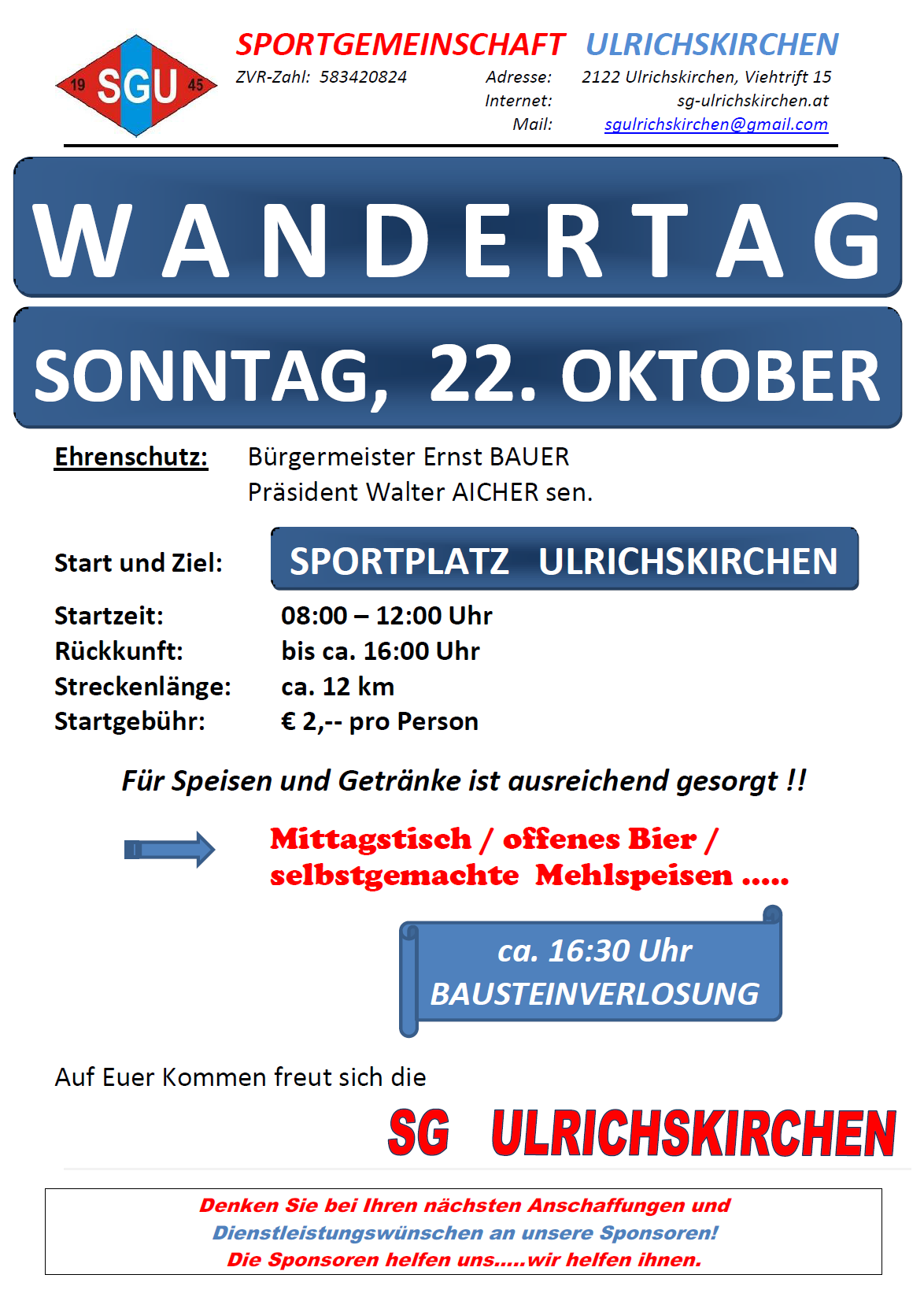 19 SGU 45

SPORTGEMEINSCHAFT ULRICHSKIRCHEN

ZVR-Zahl: 583420824

Adresse: 2122 Ulrichskirchen, Viehtrift 15
Internet: sg-ulrichskirchen.at
Mail: sgulrichskirchen@gmail.com

WANDERTAG

SONNTAG, 22. OKTOBER

Ehrenschutz: Bürgermeister Ernst BAUER
Präsident Walter AICHER sen.

Start und Ziel: SPORTPLATZ ULRICHSKIRCHEN

Startzeit: 08:00 – 12:00 Uhr
Rückkunft: bis ca. 16:00 Uhr
Streckenlänge: ca. 12 km
Startgebühr: € 2,-- pro Person

Für Speisen und Getränke ist ausreichend gesorgt !!

Mittagstisch / offenes Bier / selbstgemachte Mehlspeisen .....

ca. 16:30 Uhr
BAUSTEINVERLOSUNG

Auf Euer Kommen freut sich die

SG ULRICHSKIRCHEN

Denken Sie bei Ihren nächsten Anschaffungen und Dienstleistungswünschen an unsere Sponsoren!
Die Sponsoren helfen uns.....wir helfen ihnen.